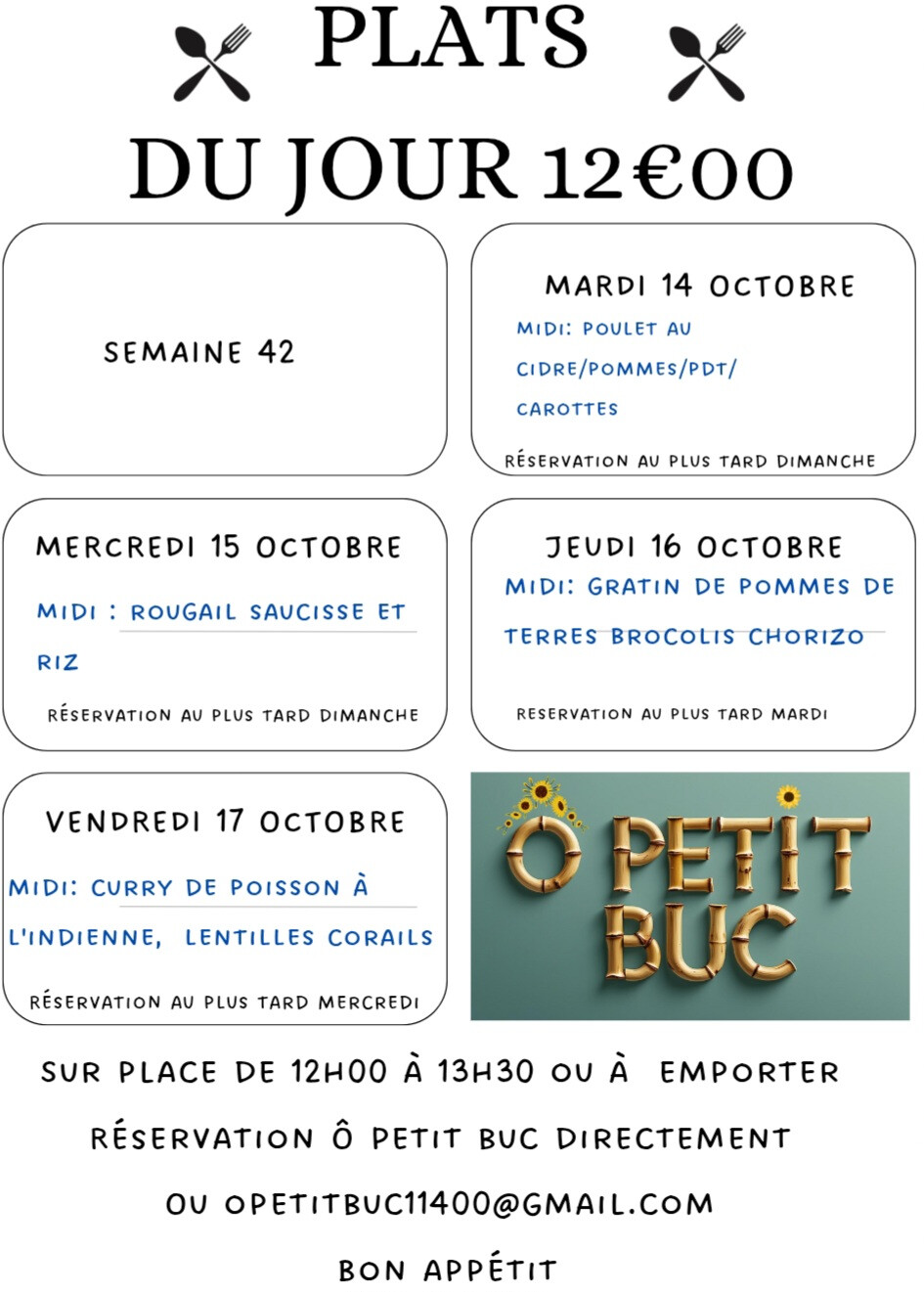 PLATS
DU JOUR 12€00

SEMAINE 42

MARDI 14 OCTOBRE
MIDI: POULET AU CIDRE/POMMES/PDT/ CAROTTES
RÉSERVATION AU PLUS TARD DIMANCHE

MERCREDI 15 OCTOBRE
MIDI : ROUGAIL SAUCISSE ET RIZ
RÉSERVATION AU PLUS TARD DIMANCHE

JEUDI 16 OCTOBRE
MIDI: GRATIN DE POMMES DE TERRES BROCOLIS CHORIZO
RESERVATION AU PLUS TARD MARDI

VENDREDI 17 OCTOBRE
MIDI: CURRY DE POISSON À L'INDIENNE, LENTILLES CORAILS
RÉSERVATION AU PLUS TARD MERCREDI

Ô PETIT BUC

SUR PLACE DE 12H00 À 13H30 OU À EMPORTER
RÉSERVATION Ô PETIT BUC DIRECTEMENT
OU OPETITBUC11400@GMAIL.COM
BON APPÉTIT